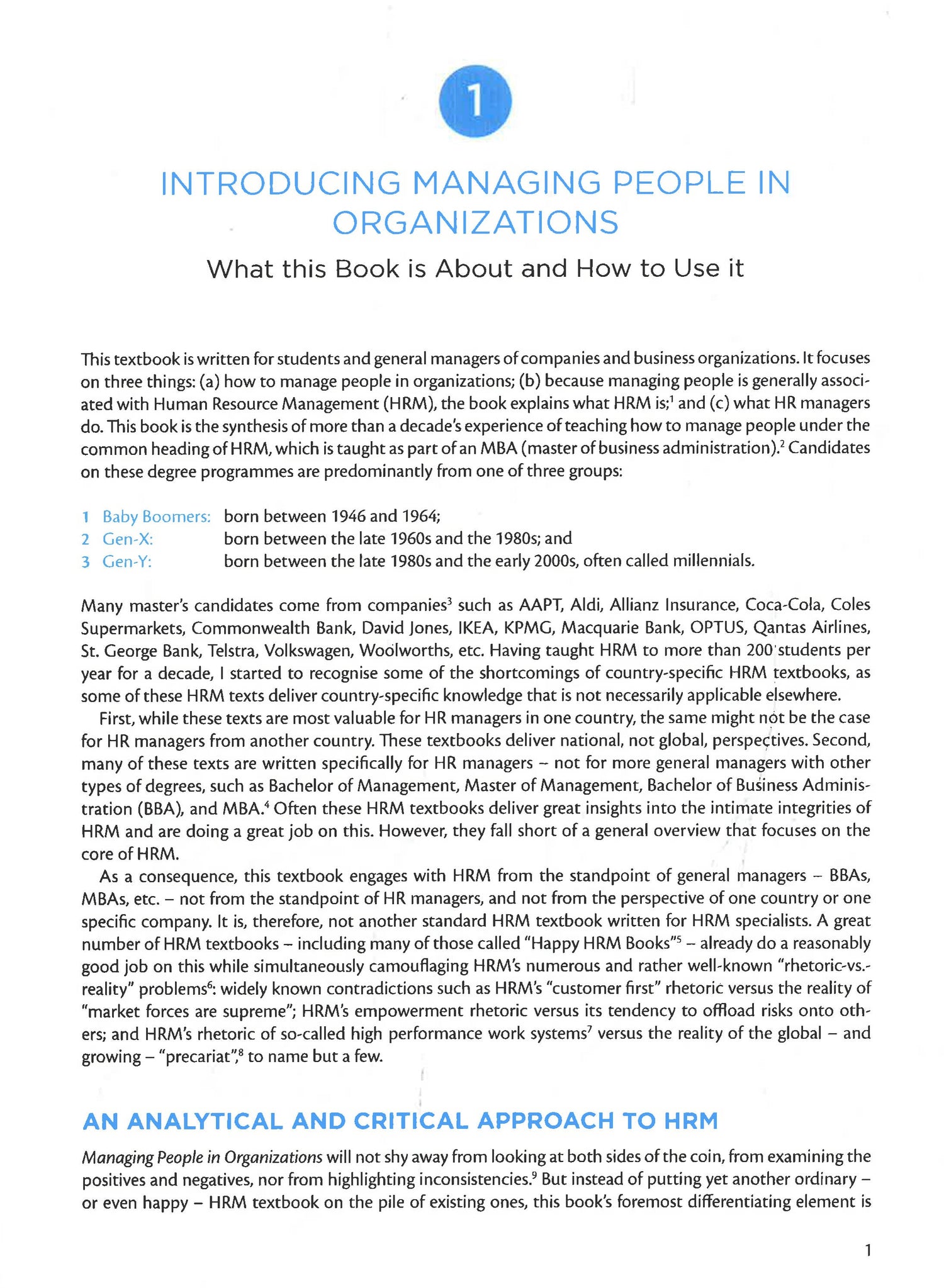 1

INTRODUCING MANAGING PEOPLE IN ORGANIZATIONS

What this Book is About and How to Use it

This textbook is written for students and general managers of companies and business organizations. It focuses on three things: (a) how to manage people in organizations; (b) because managing people is generally associated with Human Resource Management (HRM), the book explains what HRM is;$^1$ and (c) what HR managers do. This book is the synthesis of more than a decade's experience of teaching how to manage people under the common heading of HRM, which is taught as part of an MBA (master of business administration).$^2$ Candidates on these degree programmes are predominantly from one of three groups:

1 Baby Boomers: born between 1946 and 1964;
2 Gen-X: born between the late 1960s and the 1980s; and
3 Gen-Y: born between the late 1980s and the early 2000s, often called millennials.

Many master's candidates come from companies$^3$ such as AAPT, Aldi, Allianz Insurance, Coca-Cola, Coles Supermarkets, Commonwealth Bank, David Jones, IKEA, KPMG, Macquarie Bank, OPTUS, Qantas Airlines, St. George Bank, Telstra, Volkswagen, Woolworths, etc. Having taught HRM to more than 200 students per year for a decade, I started to recognise some of the shortcomings of country-specific HRM textbooks, as some of these HRM texts deliver country-specific knowledge that is not necessarily applicable elsewhere.

First, while these texts are most valuable for HR managers in one country, the same might not be the case for HR managers from another country. These textbooks deliver national, not global, perspectives. Second, many of these texts are written specifically for HR managers – not for more general managers with other types of degrees, such as Bachelor of Management, Master of Management, Bachelor of Business Administration (BBA), and MBA.$^4$ Often these HRM textbooks deliver great insights into the intimate integrities of HRM and are doing a great job on this. However, they fall short of a general overview that focuses on the core of HRM.

As a consequence, this textbook engages with HRM from the standpoint of general managers – BBAs, MBAs, etc. – not from the standpoint of HR managers, and not from the perspective of one country or one specific company. It is, therefore, not another standard HRM textbook written for HRM specialists. A great number of HRM textbooks – including many of those called "Happy HRM Books"$^5$ – already do a reasonably good job on this while simultaneously camouflaging HRM's numerous and rather well-known "rhetoric-vs.-reality" problems$^6$: widely known contradictions such as HRM's "customer first" rhetoric versus the reality of "market forces are supreme"; HRM's empowerment rhetoric versus its tendency to offload risks onto others; and HRM's rhetoric of so-called high performance work systems$^7$ versus the reality of the global – and growing – "precariat",$^8$ to name but a few.

AN ANALYTICAL AND CRITICAL APPROACH TO HRM

Managing People in Organizations will not shy away from looking at both sides of the coin, from examining the positives and negatives, nor from highlighting inconsistencies.$^9$ But instead of putting yet another ordinary – or even happy – HRM textbook on the pile of existing ones, this book's foremost differentiating element is

1